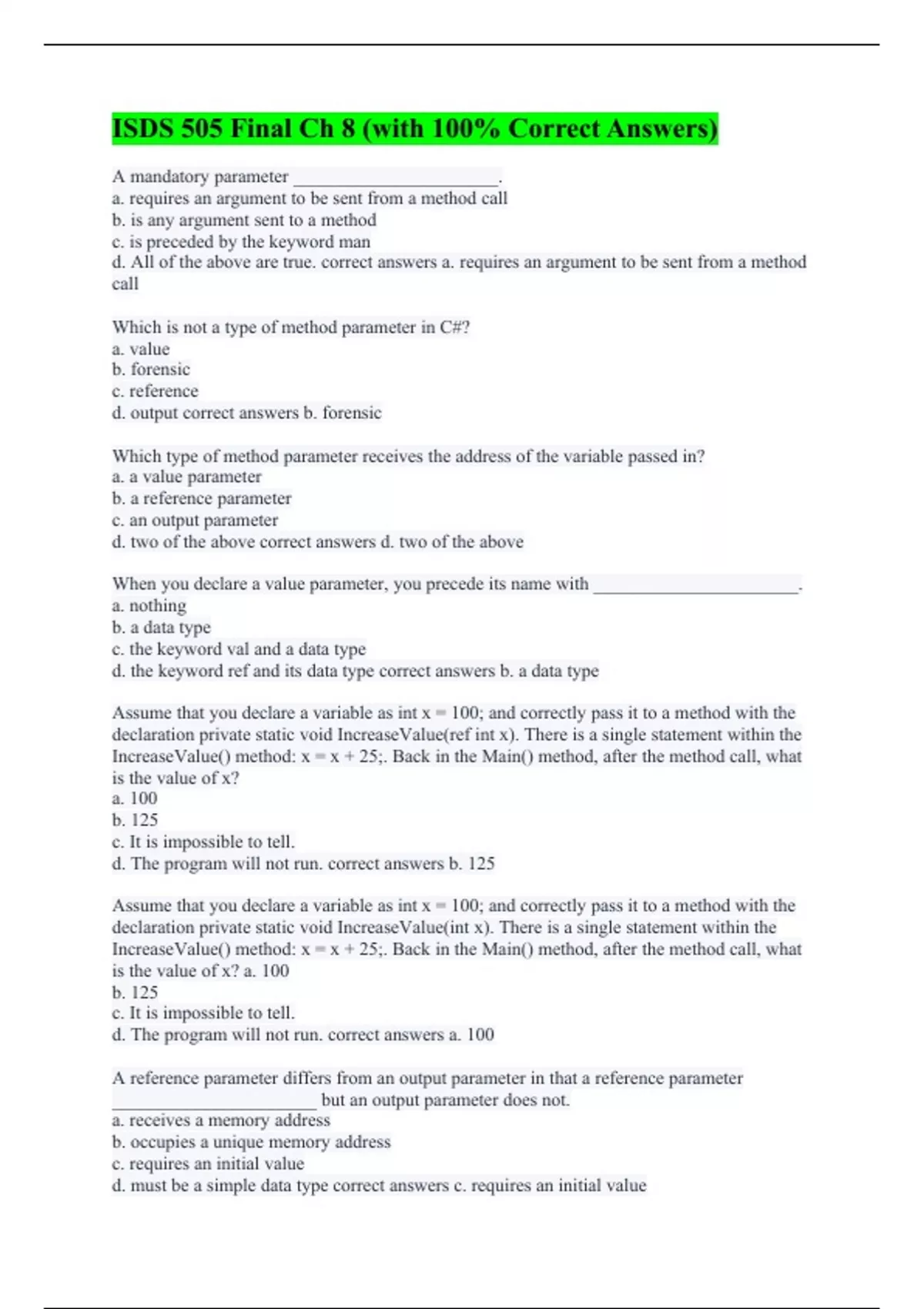 ISDS 505 Final Ch 8 (with 100% Correct Answers)

A mandatory parameter ________________________.
a. requires an argument to be sent from a method call
b. is any argument sent to a method
c. is preceded by the keyword man
d. All of the above are true. correct answers a. requires an argument to be sent from a method call

Which is not a type of method parameter in C#?
a. value
b. forensic
c. reference
d. output correct answers b. forensic

Which type of method parameter receives the address of the variable passed in?
a. a value parameter
b. a reference parameter
c. an output parameter
d. two of the above correct answers d. two of the above

When you declare a value parameter, you precede its name with ________________________.
a. nothing
b. a data type
c. the keyword val and a data type
d. the keyword ref and its data type correct answers b. a data type

Assume that you declare a variable as int x = 100; and correctly pass it to a method with the declaration private static void IncreaseValue(ref int x). There is a single statement within the IncreaseValue() method: x = x + 25;. Back in the Main() method, after the method call, what is the value of x?
a. 100
b. 125
c. It is impossible to tell.
d. The program will not run. correct answers b. 125

Assume that you declare a variable as int x = 100; and correctly pass it to a method with the declaration private static void IncreaseValue(int x). There is a single statement within the IncreaseValue() method: x = x + 25;. Back in the Main() method, after the method call, what is the value of x? a. 100
b. 125
c. It is impossible to tell.
d. The program will not run. correct answers a. 100

A reference parameter differs from an output parameter in that a reference parameter ________________________ but an output parameter does not.
a. receives a memory address
b. occupies a unique memory address
c. requires an initial value
d. must be a simple data type correct answers c. requires an initial value